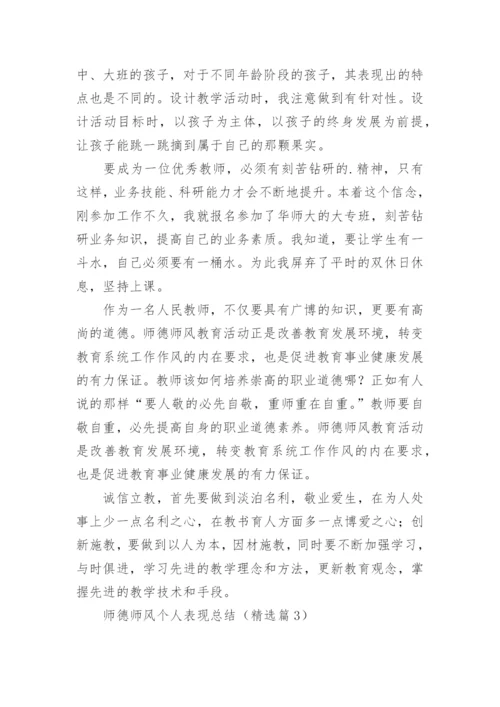 中、大班的孩子，对于不同年龄阶段的孩子，其表现出的特点也是不同的。设计教学活动时，我注意做到有针对性。设计活动目标时，以孩子为主体，以孩子的终身发展为前提，让孩子能跳一跳摘到属于自己的那颗果实。

要成为一位优秀教师，必须有刻苦钻研的.精神，只有这样，业务技能、科研能力才会不断地提升。本着这个信念，刚参加工作不久，我就报名参加了华师大的大专班，刻苦钻研业务知识，提高自己的业务素质。我知道，要让学生有一斗水，自己必须要有一桶水。为此我屏弃了平时的双休日休息，坚持上课。

作为一名人民教师，不仅要具有广博的知识，更要有高尚的道德。师德师风教育活动正是改善教育发展环境，转变教育系统工作作风的内在要求，也是促进教育事业健康发展的有力保证。教师该如何培养崇高的职业道德哪？正如有人说的那样“要人敬的必先自敬，重师重在自重。”教师要自敬自重，必先提高自身的职业道德素养。师德师风教育活动是改善教育发展环境，转变教育系统工作作风的内在要求，也是促进教育事业健康发展的有力保证。

诚信立教，首先要做到淡泊名利，敬业爱生，在为人处事上少一点名利之心，在教书育人方面多一点博爱之心；创新施教，要做到以人为本，因材施教，同时要不断加强学习，与时俱进，学习先进的教学理念和方法，更新教育观念，掌握先进的教学技术和手段。

师德师风个人表现总结（精选篇3）